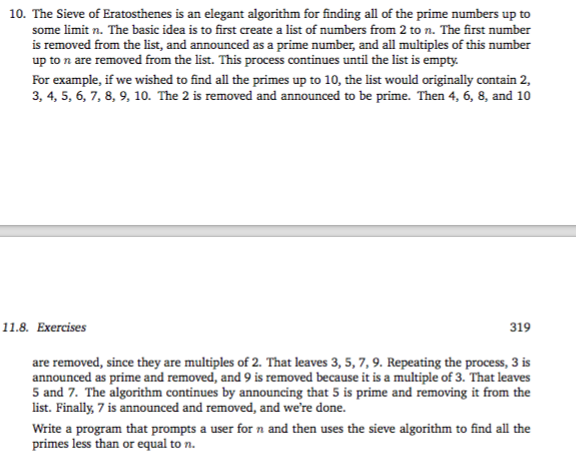 10. The Sieve of Eratosthenes is an elegant algorithm for finding all of the prime numbers up to some limit $n$. The basic idea is to first create a list of numbers from 2 to $n$. The first number is removed from the list, and announced as a prime number, and all multiples of this number up to $n$ are removed from the list. This process continues until the list is empty.

For example, if we wished to find all the primes up to 10, the list would originally contain 2, 3, 4, 5, 6, 7, 8, 9, 10. The 2 is removed and announced to be prime. Then 4, 6, 8, and 10

11.8. Exercises

319

are removed, since they are multiples of 2. That leaves 3, 5, 7, 9. Repeating the process, 3 is announced as prime and removed, and 9 is removed because it is a multiple of 3. That leaves 5 and 7. The algorithm continues by announcing that 5 is prime and removing it from the list. Finally, 7 is announced and removed, and we're done.

Write a program that prompts a user for $n$ and then uses the sieve algorithm to find all the primes less than or equal to $n$.